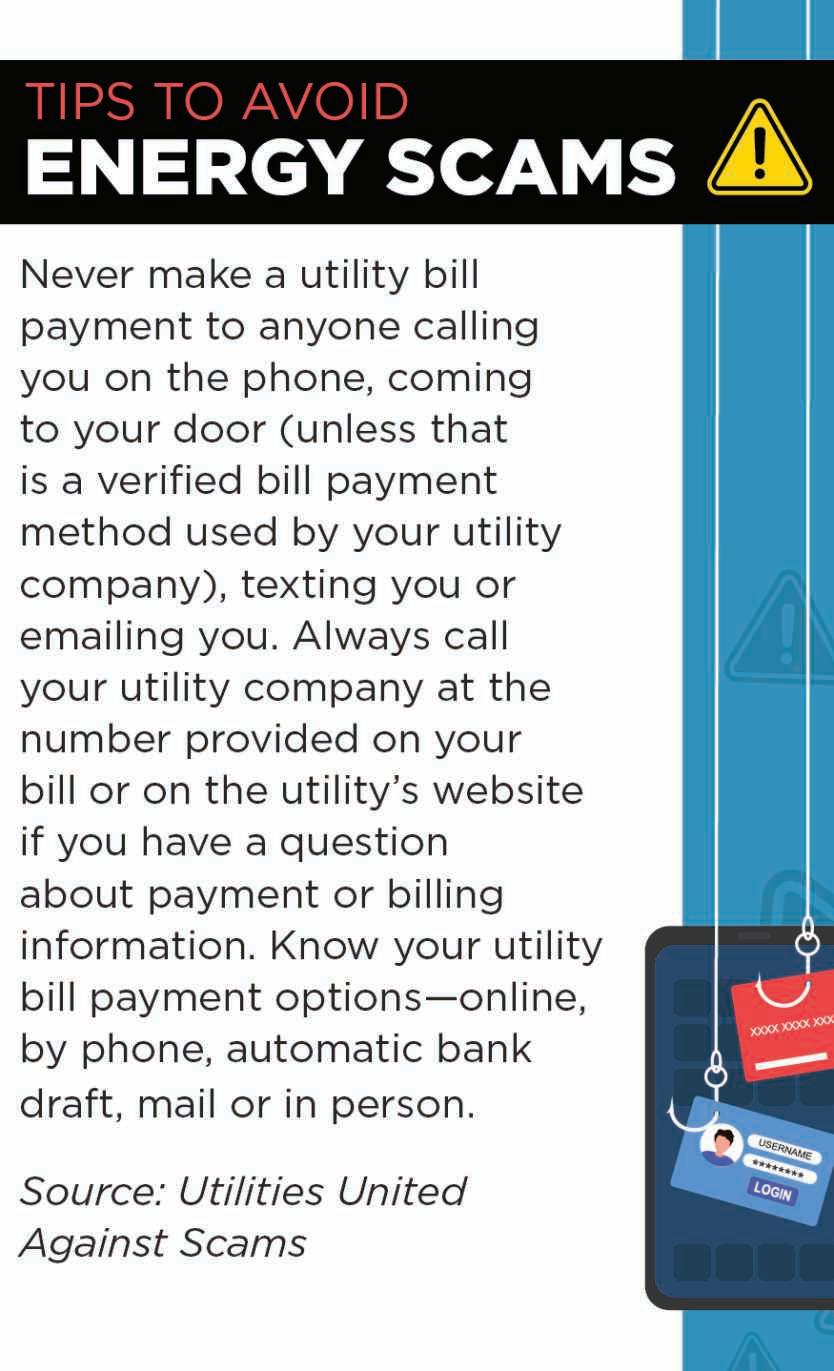 TIPS TO AVOID
ENERGY SCAMS

Never make a utility bill payment to anyone calling you on the phone, coming to your door (unless that is a verified bill payment method used by your utility company), texting you or emailing you. Always call your utility company at the number provided on your bill or on the utility's website if you have a question about payment or billing information. Know your utility bill payment options—online, by phone, automatic bank draft, mail or in person.

Source: Utilities United Against Scams

XXXX XXXX XXX
USERNAME
********
LOGIN